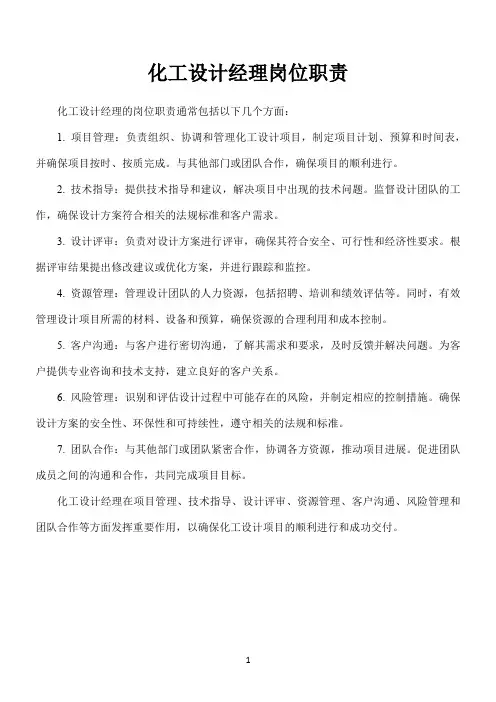 化工设计经理岗位职责

化工设计经理的岗位职责通常包括以下几个方面：

1. 项目管理：负责组织、协调和管理化工设计项目，制定项目计划、预算和时间表，并确保项目按时、按质完成。与其他部门或团队合作，确保项目的顺利进行。

2. 技术指导：提供技术指导和建议，解决项目中出现的技术问题。监督设计团队的工作，确保设计方案符合相关的法规标准和客户需求。

3. 设计评审：负责对设计方案进行评审，确保其符合安全、可行性和经济性要求。根据评审结果提出修改建议或优化方案，并进行跟踪和监控。

4. 资源管理：管理设计团队的人力资源，包括招聘、培训和绩效评估等。同时，有效管理设计项目所需的材料、设备和预算，确保资源的合理利用和成本控制。

5. 客户沟通：与客户进行密切沟通，了解其需求和要求，及时反馈并解决问题。为客户提供专业咨询和技术支持，建立良好的客户关系。

6. 风险管理：识别和评估设计过程中可能存在的风险，并制定相应的控制措施。确保设计方案的安全性、环保性和可持续性，遵守相关的法规和标准。

7. 团队合作：与其他部门或团队紧密合作，协调各方资源，推动项目进展。促进团队成员之间的沟通和合作，共同完成项目目标。

化工设计经理在项目管理、技术指导、设计评审、资源管理、客户沟通、风险管理和团队合作等方面发挥重要作用，以确保化工设计项目的顺利进行和成功交付。

1